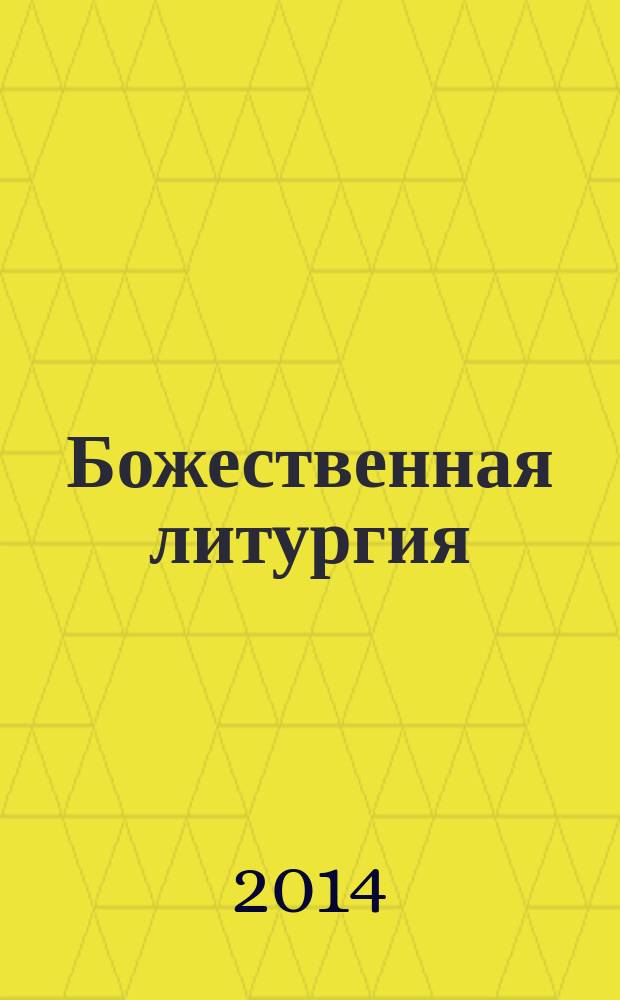 Божественная литургия

2014